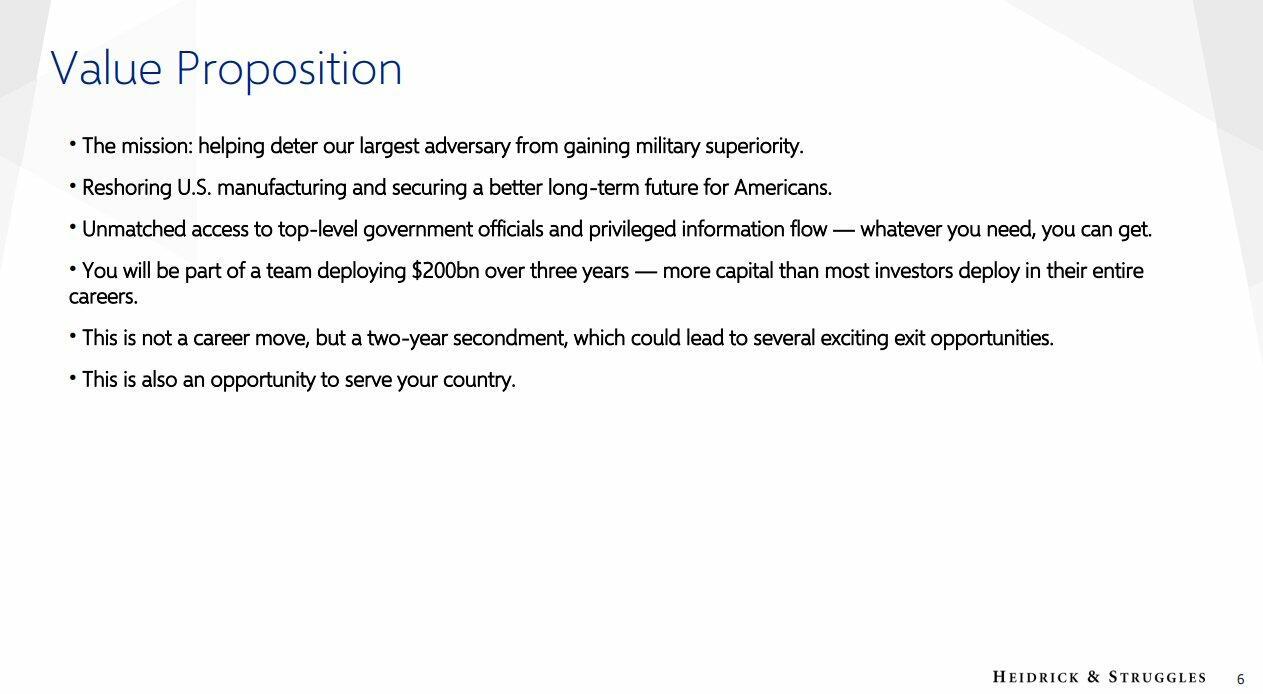 Value Proposition

• The mission: helping deter our largest adversary from gaining military superiority.

• Reshoring U.S. manufacturing and securing a better long-term future for Americans.

• Unmatched access to top-level government officials and privileged information flow — whatever you need, you can get.

• You will be part of a team deploying $200bn over three years — more capital than most investors deploy in their entire careers.

• This is not a career move, but a two-year secondment, which could lead to several exciting exit opportunities.

• This is also an opportunity to serve your country.

HEIDRICK & STRUGGLES 6